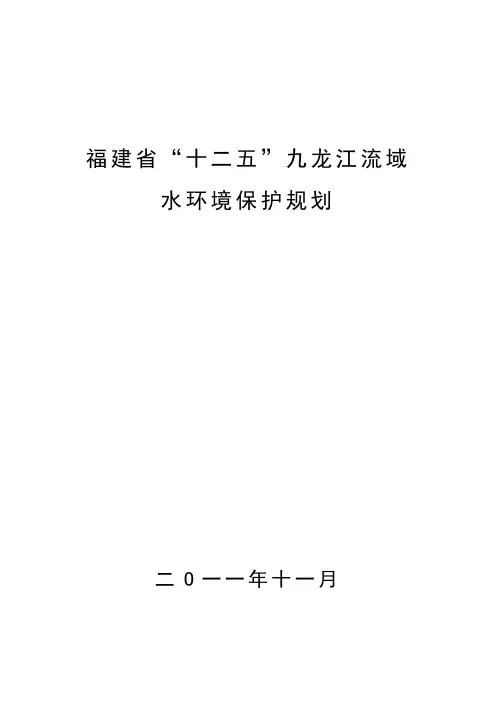 福建省“十二五”九龙江流域
水环境保护规划

二0一一年十一月